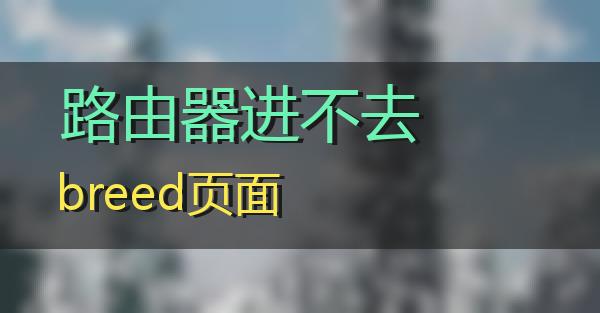 路由器进不去

breed页面